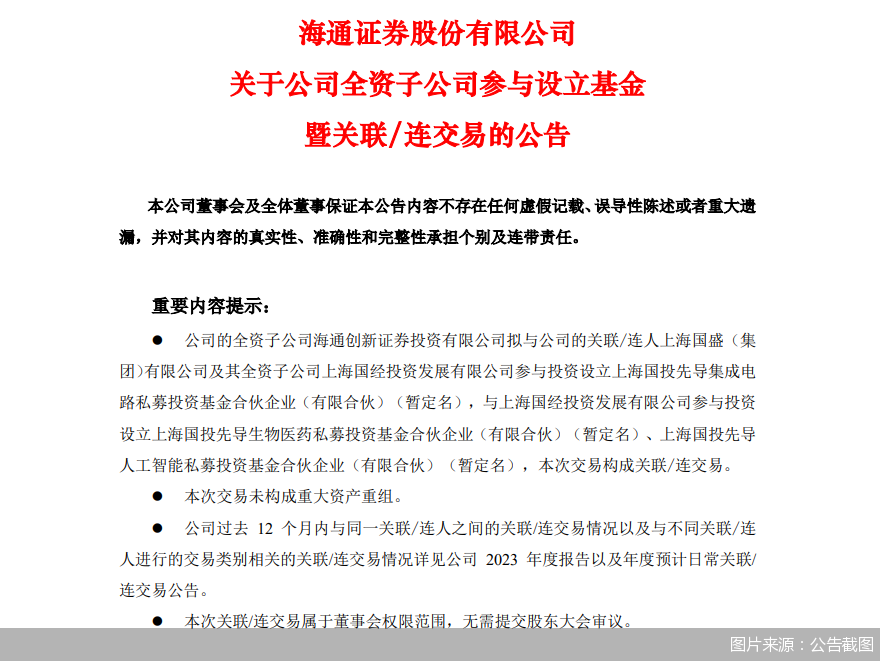 海通证券股份有限公司
关于公司全资子公司参与设立基金
暨关联/连交易的公告

本公司董事会及全体董事保证本公告内容不存在任何虚假记载、误导性陈述或者重大遗漏，并对其内容的真实性、准确性和完整性承担个别及连带责任。

重要内容提示：

● 公司的全资子公司海通创新证券投资有限公司拟与公司的关联/连人上海国盛（集团）有限公司及其全资子公司上海国经投资发展有限公司参与投资设立上海国投先导集成电路私募投资基金合伙企业（有限合伙）（暂定名），与上海国经投资发展有限公司参与投资设立上海国投先导生物医药私募投资基金合伙企业（有限合伙）（暂定名）、上海国投先导人工智能私募投资基金合伙企业（有限合伙）（暂定名），本次交易构成关联/连交易。

● 本次交易未构成重大资产重组。

● 公司过去 12 个月内与同一关联/连人之间的关联/连交易情况以及与不同关联/连人进行的交易类别相关的关联/连交易情况详见公司 2023 年度报告以及年度预计日常关联/连交易公告。

● 本次关联/连交易属于董事会权限范围，无需提交股东大会审议。

图片来源：公告截图